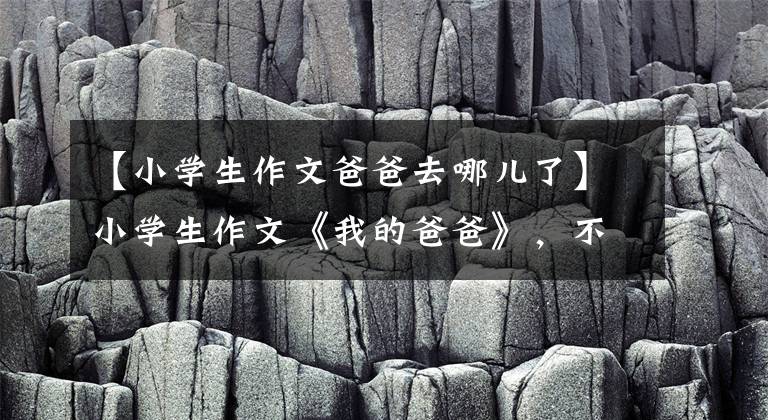 【小学生作文爸爸去哪儿了】小学生作文《我的爸爸》，不